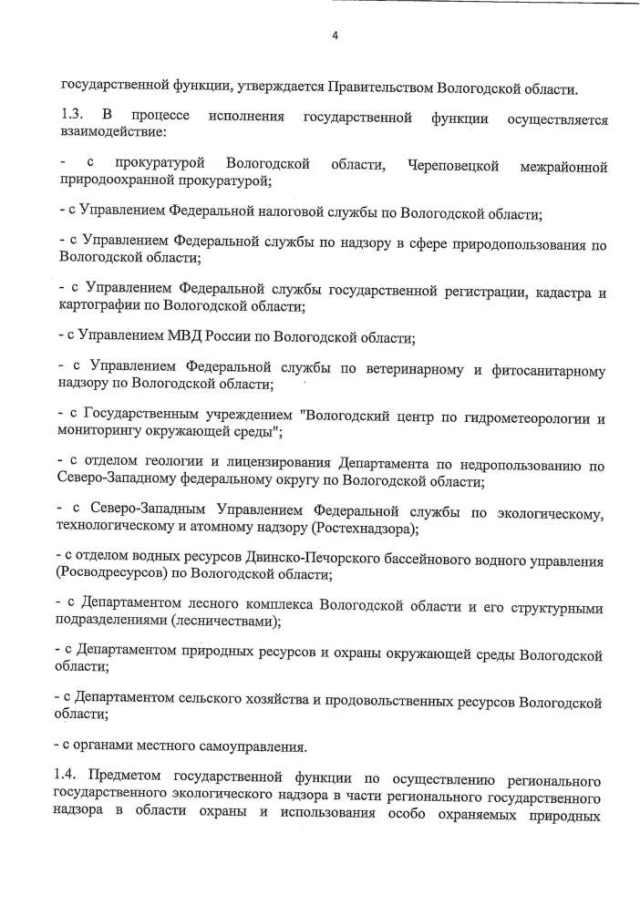 4

государственной функции, утверждается Правительством Вологодской области.

1.3. В процессе исполнения государственной функции осуществляется взаимодействие:

- с прокуратурой Вологодской области, Череповецкой межрайонной природоохранной прокуратурой;

- с Управлением Федеральной налоговой службы по Вологодской области;

- с Управлением Федеральной службы по надзору в сфере природопользования по Вологодской области;

- с Управлением Федеральной службы государственной регистрации, кадастра и картографии по Вологодской области;

- с Управлением МВД России по Вологодской области;

- с Управлением Федеральной службы по ветеринарному и фитосанитарному надзору по Вологодской области;

- с Государственным учреждением "Вологодский центр по гидрометеорологии и мониторингу окружающей среды";

- с отделом геологии и лицензирования Департамента по недропользованию по Северо-Западному федеральному округу по Вологодской области;

- с Северо-Западным Управлением Федеральной службы по экологическому, технологическому и атомному надзору (Ростехнадзора);

- с отделом водных ресурсов Двинско-Печорского бассейнового водного управления (Росводресурсов) по Вологодской области;

- с Департаментом лесного комплекса Вологодской области и его структурными подразделениями (лесничествами);

- с Департаментом природных ресурсов и охраны окружающей среды Вологодской области;

- с Департаментом сельского хозяйства и продовольственных ресурсов Вологодской области;

- с органами местного самоуправления.

1.4. Предметом государственной функции по осуществлению регионального государственного экологического надзора в части регионального государственного надзора в области охраны и использования особо охраняемых природных